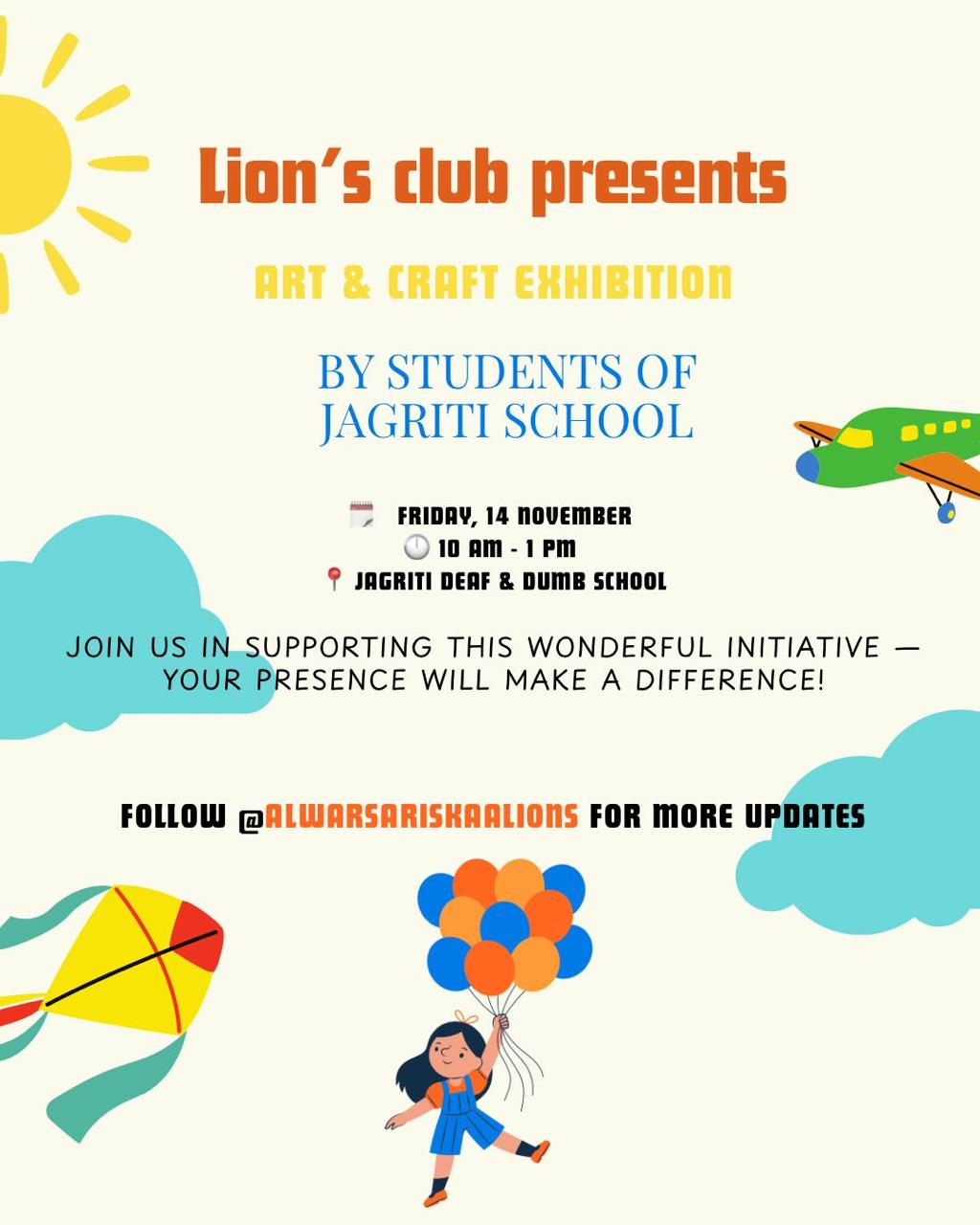 Lion's club presents

ART & CRAFT EXHIBITION

BY STUDENTS OF JAGRITI SCHOOL

FRIDAY, 14 NOVEMBER
10 AM - 1 PM
JAGRITI DEAF & DUMB SCHOOL

JOIN US IN SUPPORTING THIS WONDERFUL INITIATIVE — YOUR PRESENCE WILL MAKE A DIFFERENCE!

FOLLOW @ALWARSARISKAALIONS FOR MORE UPDATES